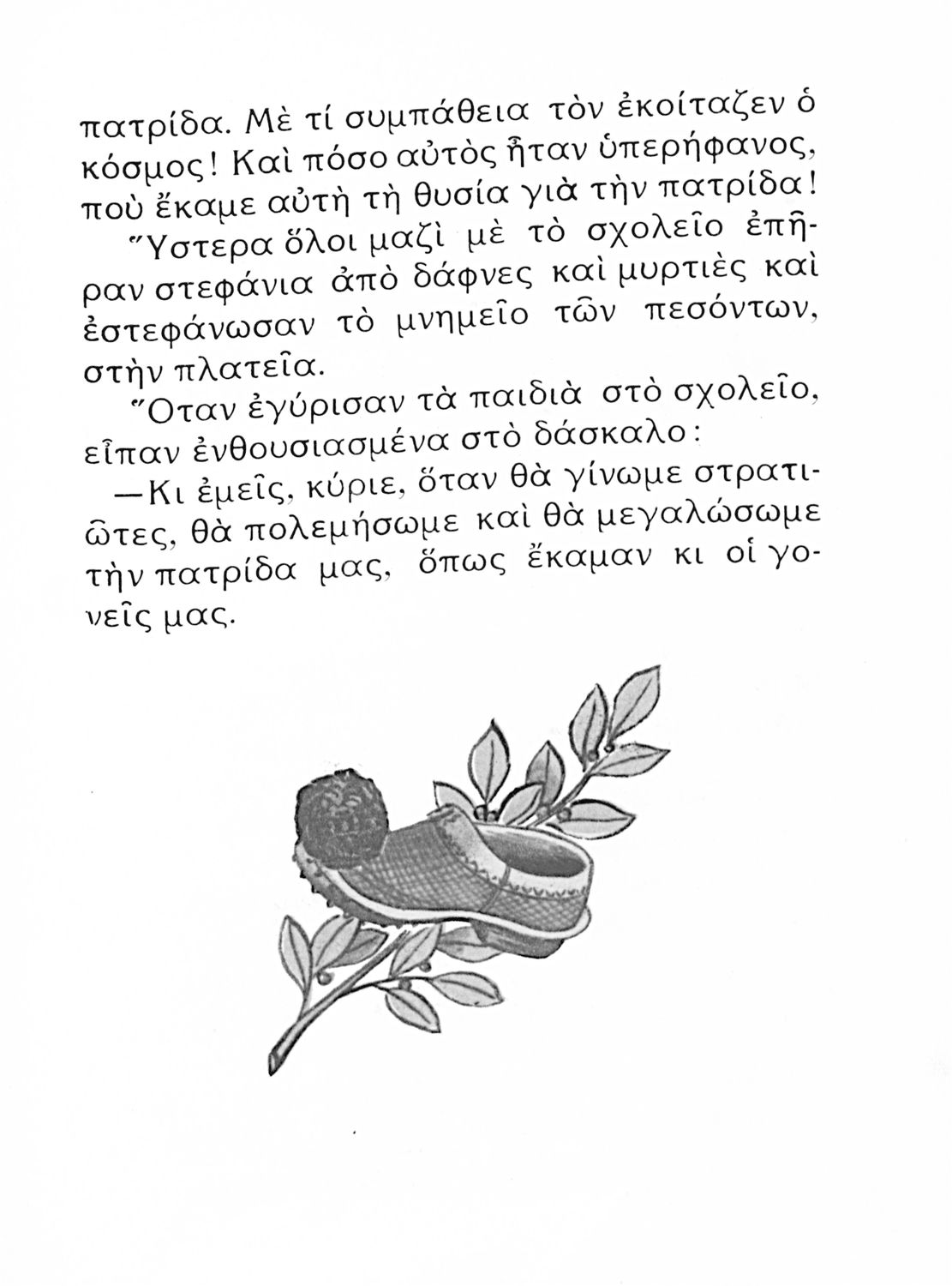 πατρίδα. Μὲ τί συμπάθεια τὸν ἐκοίταζεν ὁ κόσμος! Καὶ πόσο αὐτὸς ἦταν ὑπερήφανος, ποὺ ἔκαμε αὐτὴ τὴ θυσία γιὰ τὴν πατρίδα!

Ὕστερα ὅλοι μαζὶ μὲ τὸ σχολεῖο ἐπῆραν στεφάνια ἀπὸ δάφνες καὶ μυρτιὲς καὶ ἐστεφάνωσαν τὸ μνημεῖο τῶν πεσόντων, στὴν πλατεῖα.

Ὅταν ἐγύρισαν τὰ παιδιὰ στὸ σχολεῖο, εἶπαν ἐνθουσιασμένα στὸ δάσκαλο:

—Κι ἐμεῖς, κύριε, ὅταν θὰ γίνωμε στρατιῶτες, θὰ πολεμήσωμε καὶ θὰ μεγαλώσωμε τὴν πατρίδα μας, ὅπως ἔκαμαν κι οἱ γονεῖς μας.